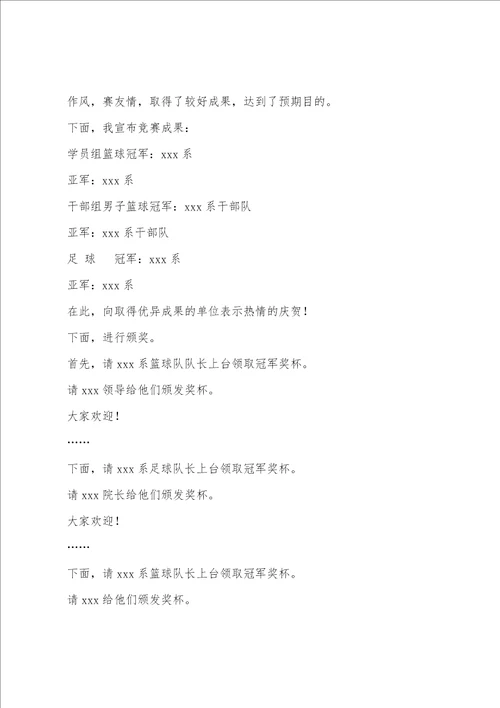 作风，赛友情，取得了较好成果，达到了预期目的。

下面，我宣布竞赛成果：

学员组篮球冠军：xxx 系

亚军：xxx 系

干部组男子篮球冠军：xxx 系干部队

亚军：xxx 系干部队

足 球 冠军：xxx 系

亚军：xxx 系

在此，向取得优异成果的单位表示热情的庆贺！

下面，进行颁奖。

首先，请 xxx 系篮球队队长上台领取冠军奖杯。

请 xxx 领导给他们颁发奖杯。

大家欢迎！

……

下面，请 xxx 系足球队长上台领取冠军奖杯。

请 xxx 院长给他们颁发奖杯。

大家欢迎！

……

下面，请 xxx 系篮球队长上台领取冠军奖杯。

请 xxx 给他们颁发奖杯。